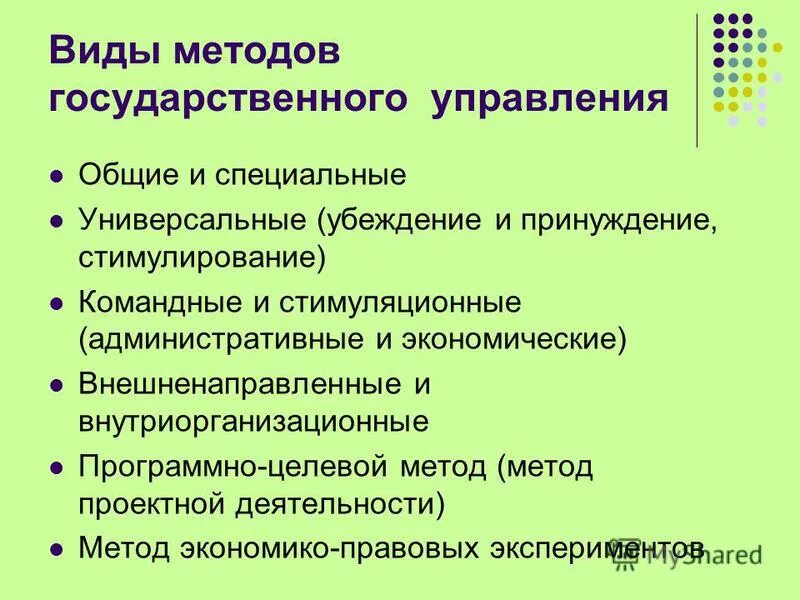 Виды методов государственного управления

- Общие и специальные
- Универсальные (убеждение и принуждение, стимулирование)
- Командные и стимуляционные (административные и экономические)
- Внешненаправленные и внутриорганизационные
- Программно-целевой метод (метод проектной деятельности)
- Метод экономико-правовых экспериментов

MyShared